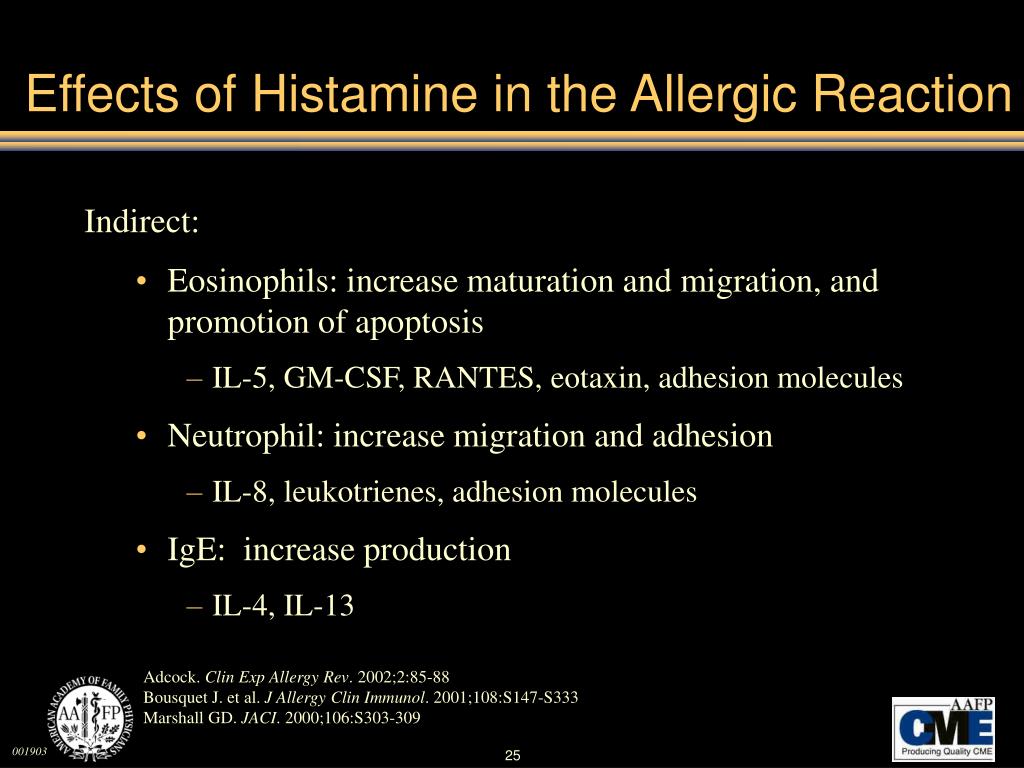 Effects of Histamine in the Allergic Reaction

Indirect:

• Eosinophils: increase maturation and migration, and promotion of apoptosis

– IL-5, GM-CSF, RANTES, eotaxin, adhesion molecules

• Neutrophil: increase migration and adhesion

– IL-8, leukotrienes, adhesion molecules

• IgE: increase production

– IL-4, IL-13

Adcock. Clin Exp Allergy Rev. 2002;2:85-88
Bousquet J. et al. J Allergy Clin Immunol. 2001;108:S147-S333
Marshall GD. JACI. 2000;106:S303-309

AMERICAN ACADEMY OF FAMILY PHYSICIANS
AA FP

001903

25

AAFP
CME
Producing Quality CME